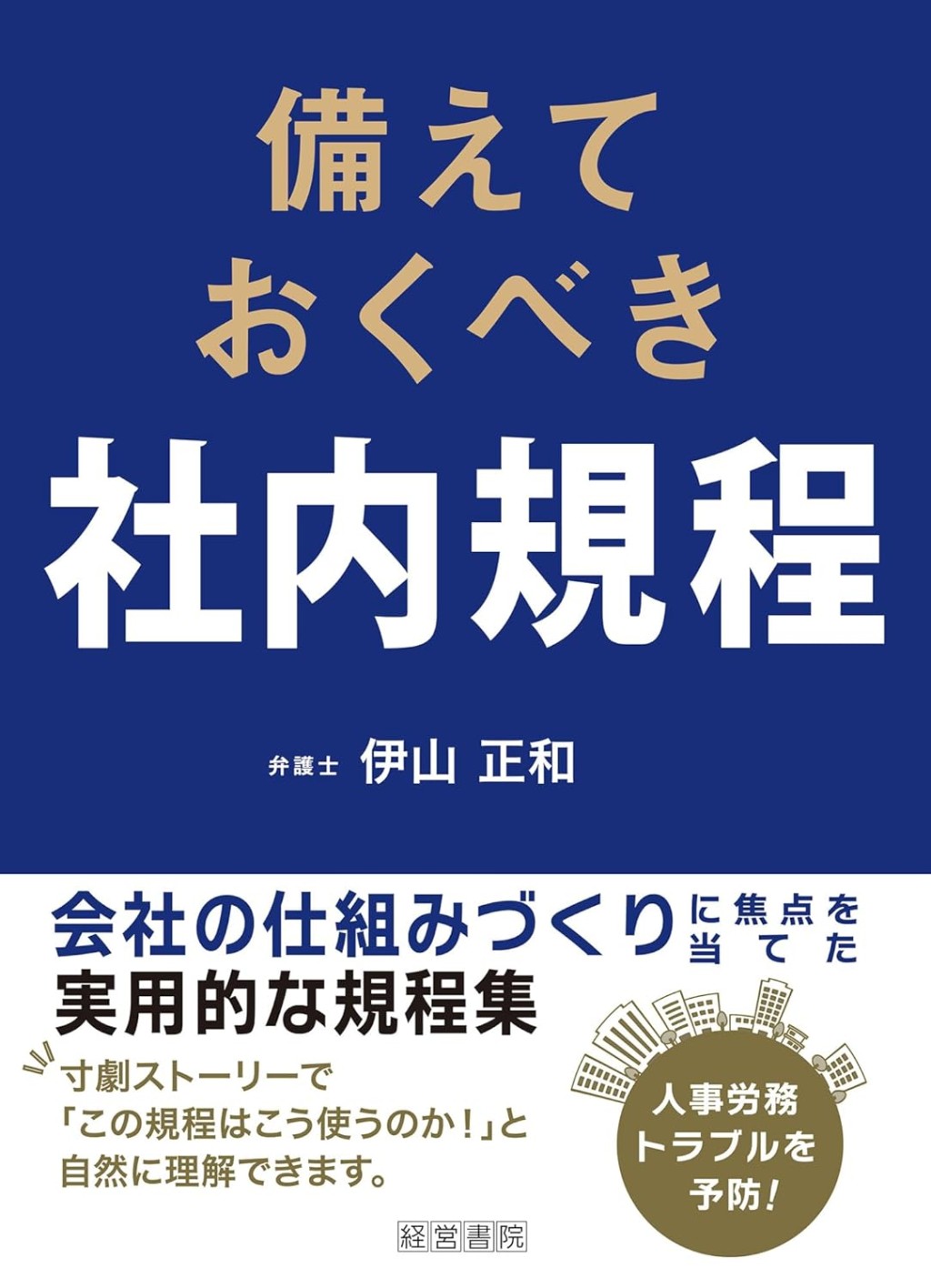 備えて
おくべき
社内規程

弁護士 伊山 正和

会社の仕組みづくりに焦点を当てた
実用的な規程集

寸劇ストーリーで
「この規程はこう使うのか!」と
自然に理解できます。

人事労務
トラブルを
予防!

経営書院